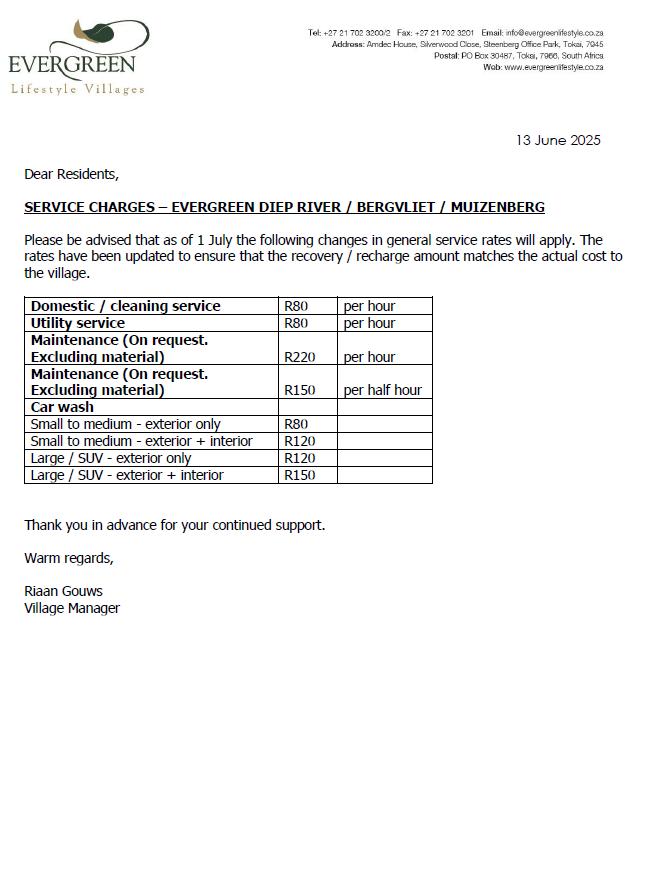 EVERGREEN
Lifestyle Villages

Tel: +27 21 702 3200/2 Fax: +27 21 702 3201 Email: info@evergreenlifestyle.co.za
Address: Amdec House, Silverwood Close, Steenberg Office Park, Tokai, 7945
Postal: PO Box 30487, Tokai, 7966, South Africa
Web: www.evergreenlifestyle.co.za

13 June 2025

Dear Residents,

SERVICE CHARGES – EVERGREEN DIEP RIVER / BERGVLIET / MUIZENBERG

Please be advised that as of 1 July the following changes in general service rates will apply. The rates have been updated to ensure that the recovery / recharge amount matches the actual cost to the village.

| Domestic / cleaning service | R80 | per hour |
|---|---|---|
| Utility service | R80 | per hour |
| Maintenance (On request. Excluding material) | R220 | per hour |
| Maintenance (On request. Excluding material) | R150 | per half hour |
| Car wash | | |
| Small to medium - exterior only | R80 | |
| Small to medium - exterior + interior | R120 | |
| Large / SUV - exterior only | R120 | |
| Large / SUV - exterior + interior | R150 | |

Thank you in advance for your continued support.

Warm regards,

Riaan Gouws
Village Manager